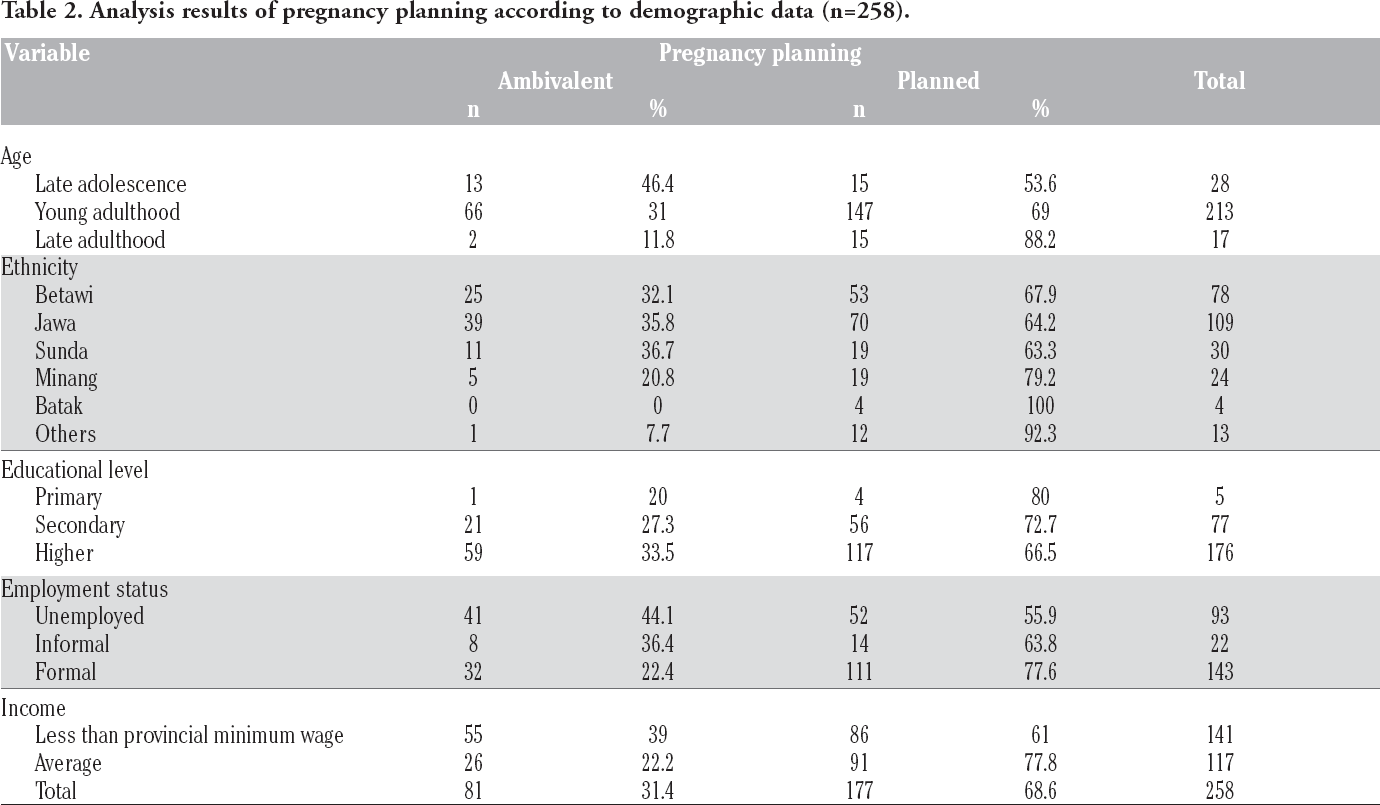 Table 2. Analysis results of pregnancy planning according to demographic data (n=258).

| Variable | Pregnancy planning | | | | |
|---|---|---|---|---|---|
| | Ambivalent | | Planned | | Total |
| | n | % | n | % | |
| Age | | | | | |
| Late adolescence | 13 | 46.4 | 15 | 53.6 | 28 |
| Young adulthood | 66 | 31 | 147 | 69 | 213 |
| Late adulthood | 2 | 11.8 | 15 | 88.2 | 17 |
| Ethnicity | | | | | |
| Betawi | 25 | 32.1 | 53 | 67.9 | 78 |
| Jawa | 39 | 35.8 | 70 | 64.2 | 109 |
| Sunda | 11 | 36.7 | 19 | 63.3 | 30 |
| Minang | 5 | 20.8 | 19 | 79.2 | 24 |
| Batak | 0 | 0 | 4 | 100 | 4 |
| Others | 1 | 7.7 | 12 | 92.3 | 13 |
| Educational level | | | | | |
| Primary | 1 | 20 | 4 | 80 | 5 |
| Secondary | 21 | 27.3 | 56 | 72.7 | 77 |
| Higher | 59 | 33.5 | 117 | 66.5 | 176 |
| Employment status | | | | | |
| Unemployed | 41 | 44.1 | 52 | 55.9 | 93 |
| Informal | 8 | 36.4 | 14 | 63.8 | 22 |
| Formal | 32 | 22.4 | 111 | 77.6 | 143 |
| Income | | | | | |
| Less than provincial minimum wage | 55 | 39 | 86 | 61 | 141 |
| Average | 26 | 22.2 | 91 | 77.8 | 117 |
| Total | 81 | 31.4 | 177 | 68.6 | 258 |